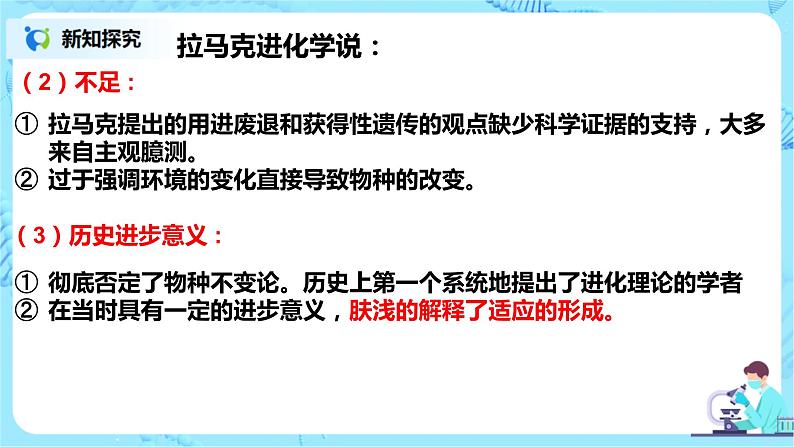 新知探究

拉马克进化学说：

（2）不足：

① 拉马克提出的用进废退和获得性遗传的观点缺少科学证据的支持，大多来自主观臆测。
② 过于强调环境的变化直接导致物种的改变。

（3）历史进步意义：

① 彻底否定了物种不变论。历史上第一个系统地提出了进化理论的学者
② 在当时具有一定的进步意义，肤浅的解释了适应的形成。